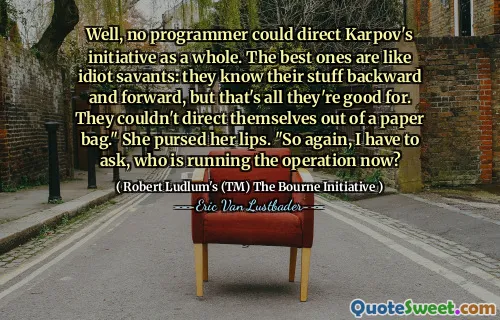 Well, no programmer could direct Karpov's initiative as a whole. The best ones are like idiot savants: they know their stuff backward and forward, but that's all they're good for. They couldn't direct themselves out of a paper bag." She pursed her lips. "So again, I have to ask, who is running the operation now?

( Robert Ludlum's (TM) The Bourne Initiative )

Eric Van Lustbader

QuoteSweet.com